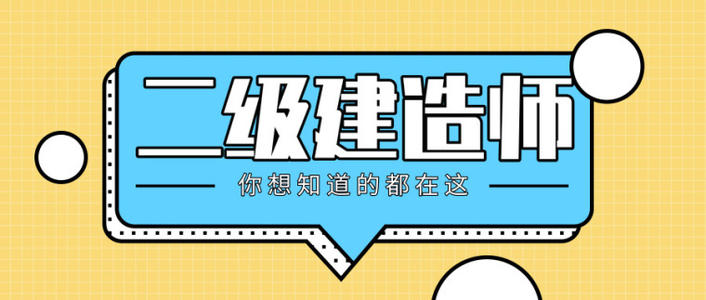 二级建造师

你想知道的都在这